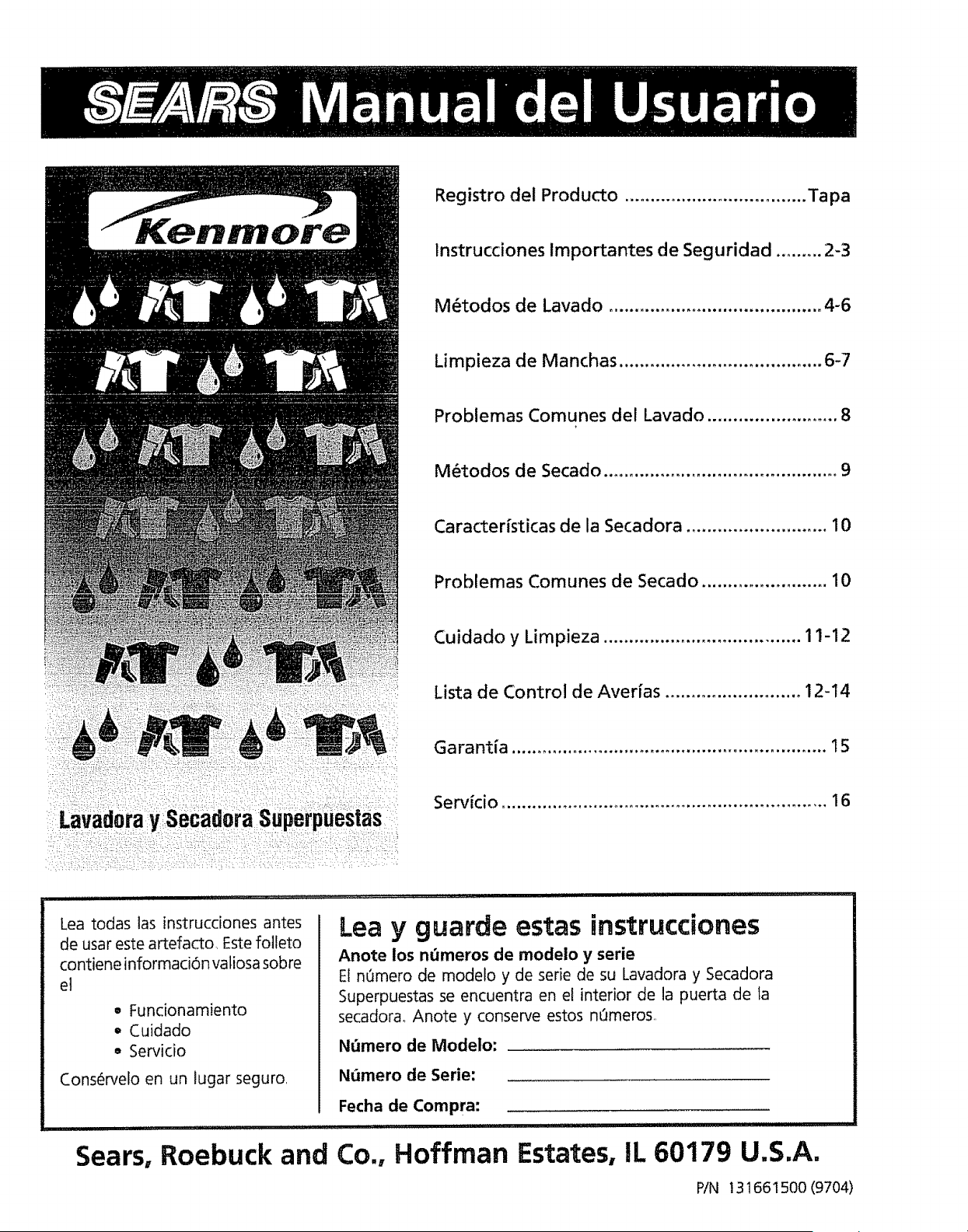 SEARS Manual del Usuario

Kenmore

Lavadora y Secadora Superpuestas

Registro del Producto Tapa

Instrucciones Importantes de Seguridad 2-3

Métodos de Lavado 4-6

Limpieza de Manchas 6-7

Problemas Comunes del Lavado 8

Métodos de Secado 9

Características de la Secadora 10

Problemas Comunes de Secado 10

Cuidado y Limpieza 11-12

Lista de Control de Averías 12-14

Garantía 15

Servício 16

Lea todas las instrucciones antes de usar este artefacto. Este folleto contiene información valiosa sobre el

• Funcionamiento
• Cuidado
• Servicio

Consérvelo en un lugar seguro.

Lea y guarde estas instrucciones

Anote los números de modelo y serie

El número de modelo y de serie de su Lavadora y Secadora Superpuestas se encuentra en el interior de la puerta de la secadora. Anote y conserve estos números.

Número de Modelo: ____

Número de Serie: ____

Fecha de Compra: ____

Sears, Roebuck and Co., Hoffman Estates, IL 60179 U.S.A.

P/N 131661500 (9704)